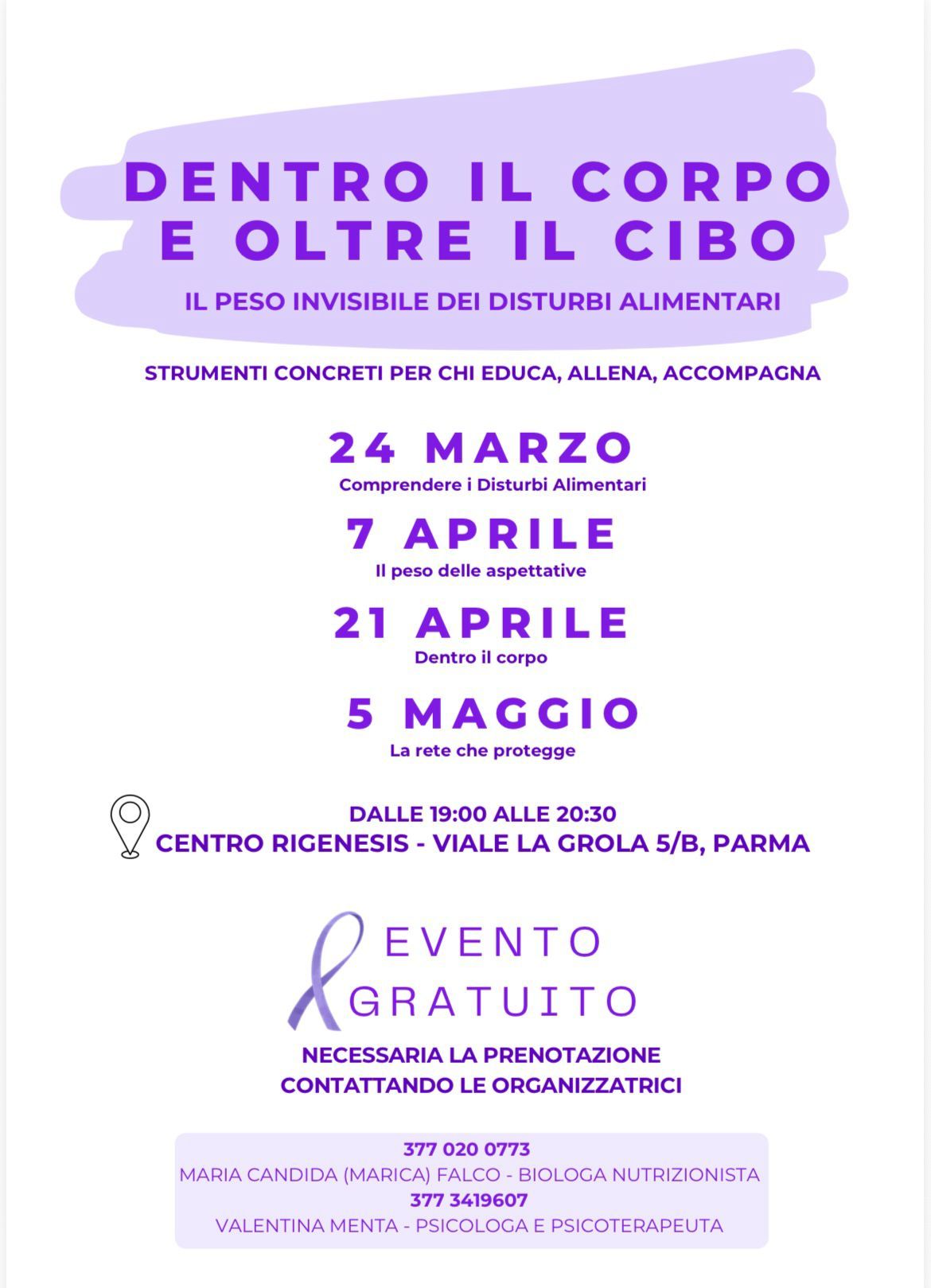 DENTRO IL CORPO E OLTRE IL CIBO

IL PESO INVISIBILE DEI DISTURBI ALIMENTARI

STRUMENTI CONCRETI PER CHI EDUCA, ALLENA, ACCOMPAGNA

24 MARZO
Comprendere i Disturbi Alimentari

7 APRILE
Il peso delle aspettative

21 APRILE
Dentro il corpo

5 MAGGIO
La rete che protegge

DALLE 19:00 ALLE 20:30
CENTRO RIGENESIS - VIALE LA GROLA 5/B, PARMA

EVENTO GRATUITO

NECESSARIA LA PRENOTAZIONE CONTATTANDO LE ORGANIZZATRICI

377 020 0773
MARIA CANDIDA (MARICA) FALCO - BIOLOGA NUTRIZIONISTA
377 3419607
VALENTINA MENTA - PSICOLOGA E PSICOTERAPEUTA